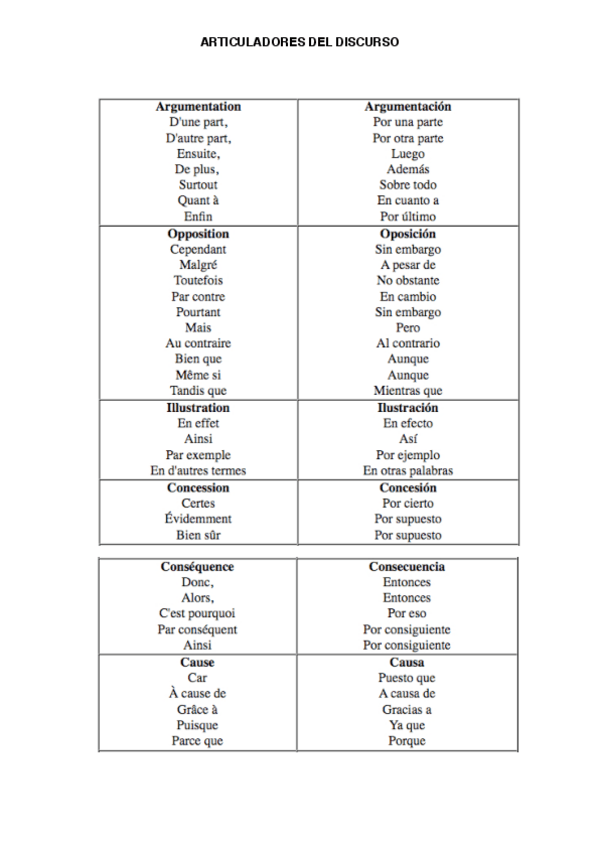 ARTICULADORES DEL DISCURSO

| Argumentation | Argumentación |
|---|---|
| D'une part, | Por una parte |
| D'autre part, | Por otra parte |
| Ensuite, | Luego |
| De plus, | Además |
| Surtout | Sobre todo |
| Quant à | En cuanto a |
| Enfin | Por último |
| **Opposition** | **Oposición** |
| Cependant | Sin embargo |
| Malgré | A pesar de |
| Toutefois | No obstante |
| Par contre | En cambio |
| Pourtant | Sin embargo |
| Mais | Pero |
| Au contraire | Al contrario |
| Bien que | Aunque |
| Même si | Aunque |
| Tandis que | Mientras que |
| **Illustration** | **Ilustración** |
| En effet | En efecto |
| Ainsi | Así |
| Par exemple | Por ejemplo |
| En d'autres termes | En otras palabras |
| **Concession** | **Concesión** |
| Certes | Por cierto |
| Évidemment | Por supuesto |
| Bien sûr | Por supuesto |

| Conséquence | Consecuencia |
|---|---|
| Donc, | Entonces |
| Alors, | Entonces |
| C'est pourquoi | Por eso |
| Par conséquent | Por consiguiente |
| Ainsi | Por consiguiente |
| **Cause** | **Causa** |
| Car | Puesto que |
| À cause de | A causa de |
| Grâce à | Gracias a |
| Puisque | Ya que |
| Parce que | Porque |